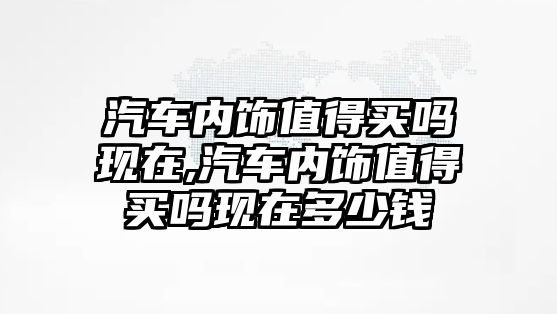 汽车内饰值得买吗现在,汽车内饰值得买吗现在多少钱